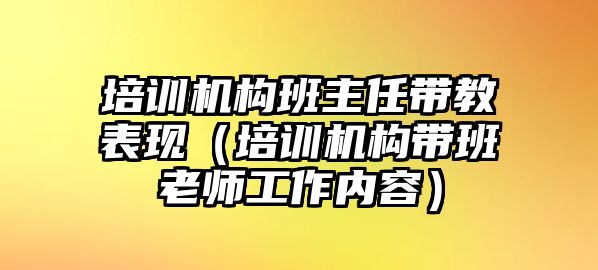 培训机构班主任带教表现（培训机构带班老师工作内容）